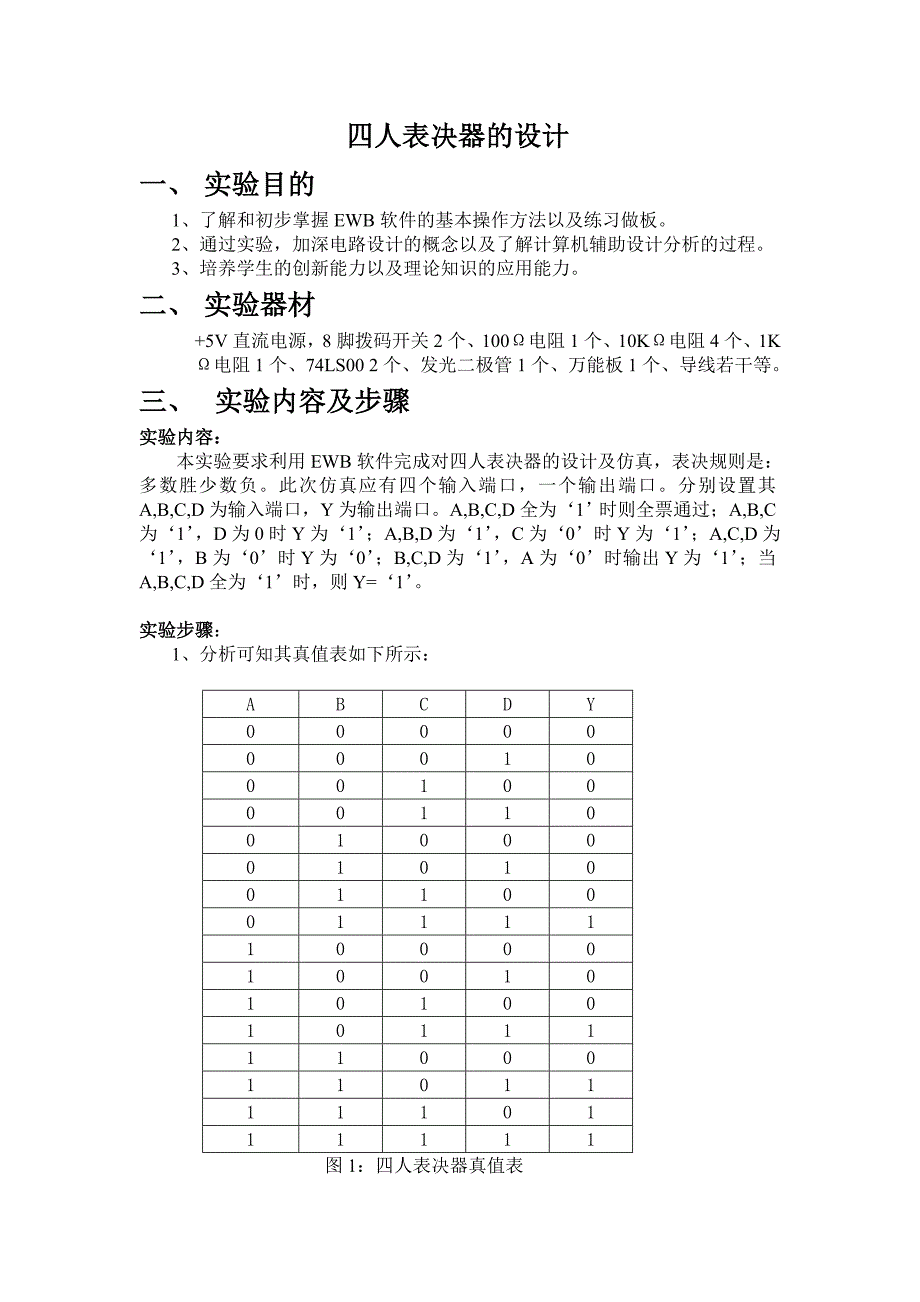 四人表决器的设计

一、 实验目的

1、了解和初步掌握 EWB 软件的基本操作方法以及练习做板。
2、通过实验，加深电路设计的概念以及了解计算机辅助设计分析的过程。
3、培养学生的创新能力以及理论知识的应用能力。

二、 实验器材

+5V 直流电源，8 脚拨码开关 2 个、100Ω电阻 1 个、10KΩ电阻 4 个、1KΩ电阻 1 个、74LS00 2 个、发光二极管 1 个、万能板 1 个、导线若干等。

三、 实验内容及步骤

实验内容：

本实验要求利用 EWB 软件完成对四人表决器的设计及仿真，表决规则是：多数胜少数负。此次仿真应有四个输入端口，一个输出端口。分别设置其 A,B,C,D 为输入端口，Y 为输出端口。A,B,C,D 全为‘1’时则全票通过；A,B,C 为‘1’，D 为 0 时 Y 为‘1’；A,B,D 为‘1’，C 为‘0’时 Y 为‘1’；A,C,D 为‘1’，B 为‘0’时 Y 为‘0’；B,C,D 为‘1’，A 为‘0’时输出 Y 为‘1’；当 A,B,C,D 全为‘1’时，则 Y=‘1’。

实验步骤：

1、分析可知其真值表如下所示：

| A | B | C | D | Y |
|---|---|---|---|---|
| 0 | 0 | 0 | 0 | 0 |
| 0 | 0 | 0 | 1 | 0 |
| 0 | 0 | 1 | 0 | 0 |
| 0 | 0 | 1 | 1 | 0 |
| 0 | 1 | 0 | 0 | 0 |
| 0 | 1 | 0 | 1 | 0 |
| 0 | 1 | 1 | 0 | 0 |
| 0 | 1 | 1 | 1 | 1 |
| 1 | 0 | 0 | 0 | 0 |
| 1 | 0 | 0 | 1 | 0 |
| 1 | 0 | 1 | 0 | 0 |
| 1 | 0 | 1 | 1 | 1 |
| 1 | 1 | 0 | 0 | 0 |
| 1 | 1 | 0 | 1 | 1 |
| 1 | 1 | 1 | 0 | 1 |
| 1 | 1 | 1 | 1 | 1 |

图 1：四人表决器真值表